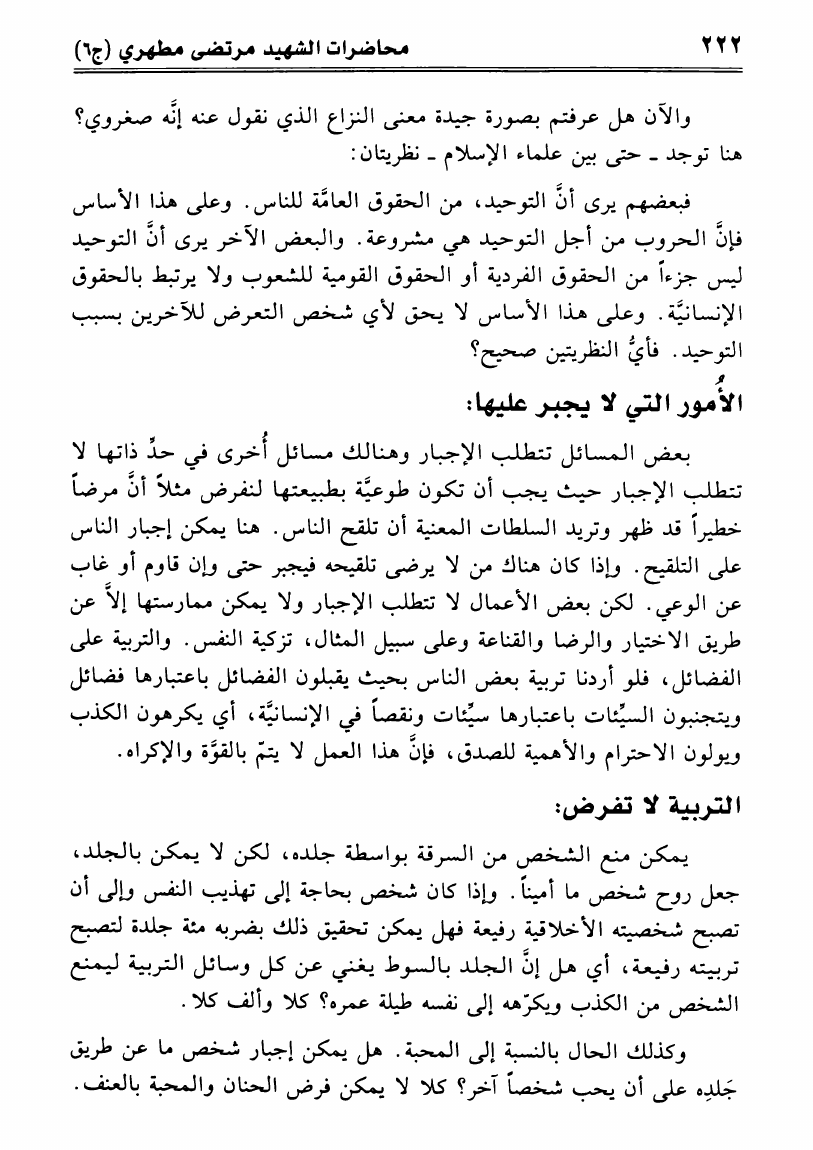 ٢٢٢ محاضرات الشهيد مرتضى مطهري (ج٦)

والآن هل عرفتم بصورة جيدة معنى النزاع الذي نقول عنه إنَّه صغروي؟ هنا توجد ـ حتى بين علماء الإسلام ـ نظريتان:

فبعضهم يرى أنَّ التوحيد، من الحقوق العامَّة للناس. وعلى هذا الأساس فإنَّ الحروب من أجل التوحيد هي مشروعة. والبعض الآخر يرى أنَّ التوحيد ليس جزءاً من الحقوق الفردية أو الحقوق القومية للشعوب ولا يرتبط بالحقوق الإنسانيَّة. وعلى هذا الأساس لا يحق لأي شخص التعرض للآخرين بسبب التوحيد. فأيُّ النظريتين صحيح؟

الأُمور التي لا يجبر عليها:

بعض المسائل تتطلب الإجبار وهنالك مسائل أُخرى في حدِّ ذاتها لا تتطلب الإجبار حيث يجب أن تكون طوعيَّة بطبيعتها لنفرض مثلاً أنَّ مرضاً خطيراً قد ظهر وتريد السلطات المعنية أن تلقح الناس. هنا يمكن إجبار الناس على التلقيح. وإذا كان هناك من لا يرضى تلقيحه فيجبر حتى وإن قاوم أو غاب عن الوعي. لكن بعض الأعمال لا تتطلب الإجبار ولا يمكن ممارستها إلاَّ عن طريق الاختيار والرضا والقناعة وعلى سبيل المثال، تزكية النفس. والتربية على الفضائل، فلو أردنا تربية بعض الناس بحيث يقبلون الفضائل باعتبارها فضائل ويتجنبون السيِّئات باعتبارها سيِّئات ونقصاً في الإنسانيَّة، أي يكرهون الكذب ويولون الاحترام والأهمية للصدق، فإنَّ هذا العمل لا يتمّ بالقوَّة والإكراه.

التربية لا تفرض:

يمكن منع الشخص من السرقة بواسطة جلده، لكن لا يمكن بالجلد، جعل روح شخص ما أميناً. وإذا كان شخص بحاجة إلى تهذيب النفس وإلى أن تصبح شخصيته الأخلاقية رفيعة فهل يمكن تحقيق ذلك بضربه مئة جلدة لتصبح تربيته رفيعة، أي هل إنَّ الجلد بالسوط يغني عن كل وسائل التربية ليمنع الشخص من الكذب ويكرّهه إلى نفسه طيلة عمره؟ كلا وألف كلا.

وكذلك الحال بالنسبة إلى المحبة. هل يمكن إجبار شخص ما عن طريق جَلدِه على أن يحب شخصاً آخر؟ كلا لا يمكن فرض الحنان والمحبة بالعنف.